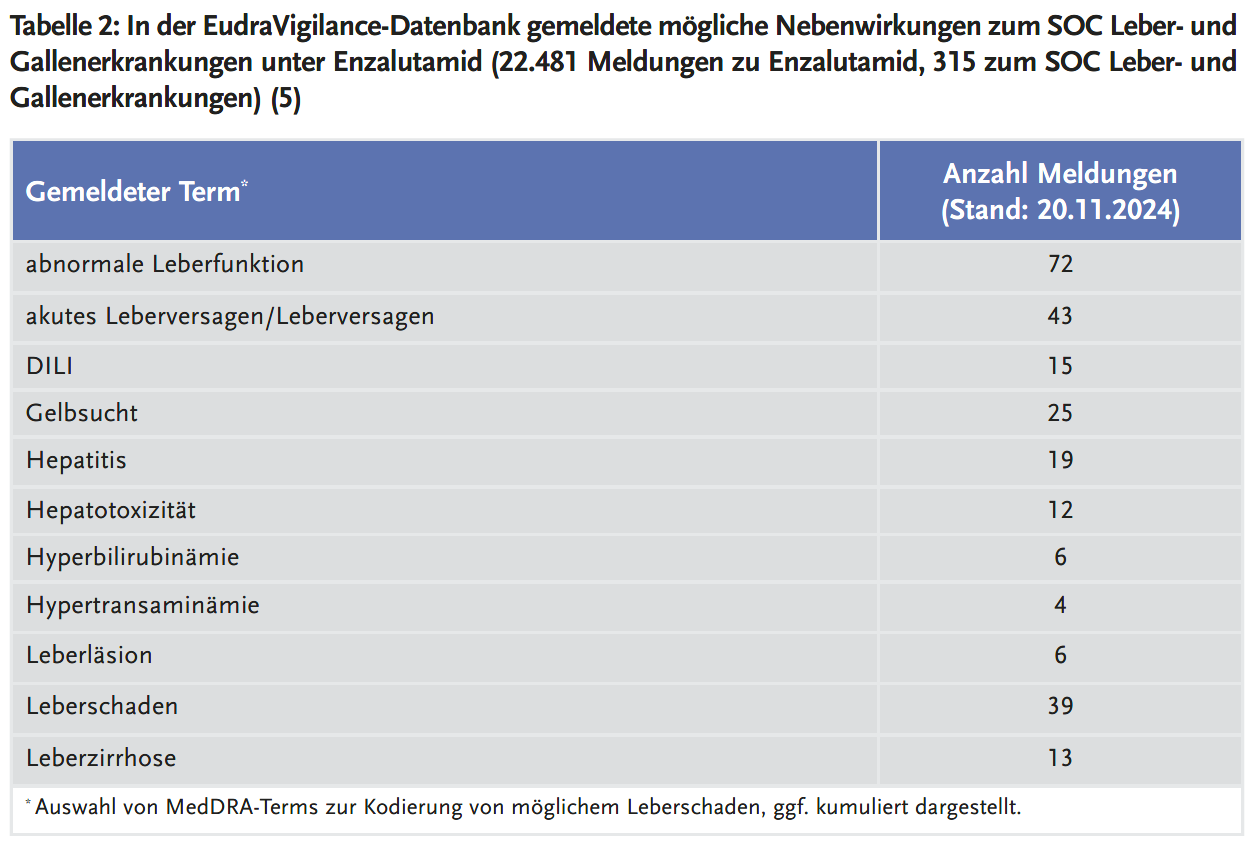 Tabelle 2: In der EudraVigilance-Datenbank gemeldete mögliche Nebenwirkungen zum SOC Leber- und Gallenerkrankungen unter Enzalutamid (22.481 Meldungen zu Enzalutamid, 315 zum SOC Leber- und Gallenerkrankungen) (5)

| Gemeldeter Term* | Anzahl Meldungen (Stand: 20.11.2024) |
|---|---|
| abnormale Leberfunktion | 72 |
| akutes Leberversagen/Leberversagen | 43 |
| DILI | 15 |
| Gelbsucht | 25 |
| Hepatitis | 19 |
| Hepatotoxizität | 12 |
| Hyperbilirubinämie | 6 |
| Hypertransaminämie | 4 |
| Leberläsion | 6 |
| Leberschaden | 39 |
| Leberzirrhose | 13 |

* Auswahl von MedDRA-Terms zur Kodierung von möglichem Leberschaden, ggf. kumuliert dargestellt.